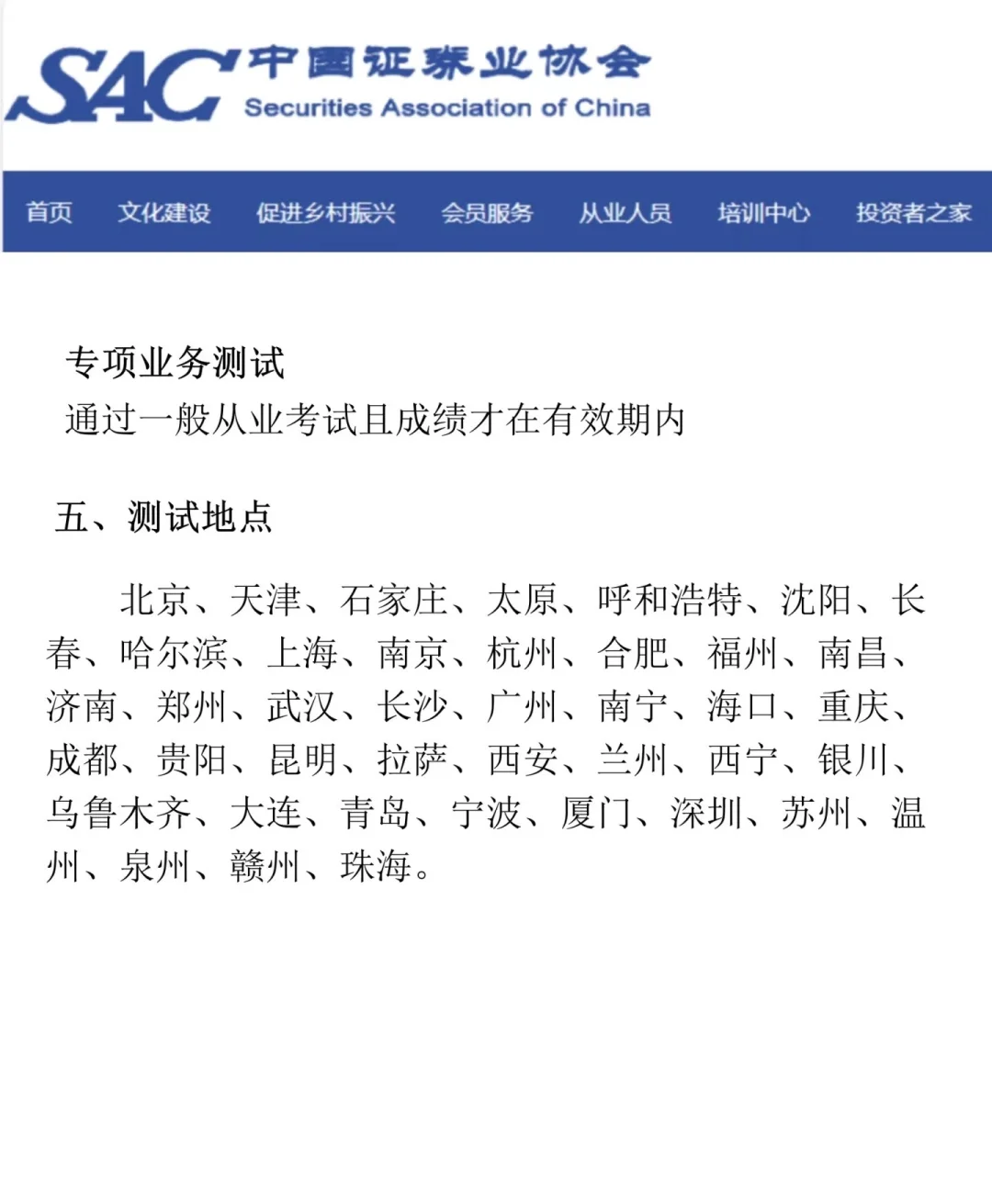 SAC 中国证券业协会
Securities Association of China

首页 文化建设 促进乡村振兴 会员服务 从业人员 培训中心 投资者之家

专项业务测试
通过一般从业考试且成绩才在有效期内

五、测试地点

北京、天津、石家庄、太原、呼和浩特、沈阳、长春、哈尔滨、上海、南京、杭州、合肥、福州、南昌、济南、郑州、武汉、长沙、广州、南宁、海口、重庆、成都、贵阳、昆明、拉萨、西安、兰州、西宁、银川、乌鲁木齐、大连、青岛、宁波、厦门、深圳、苏州、温州、泉州、赣州、珠海。